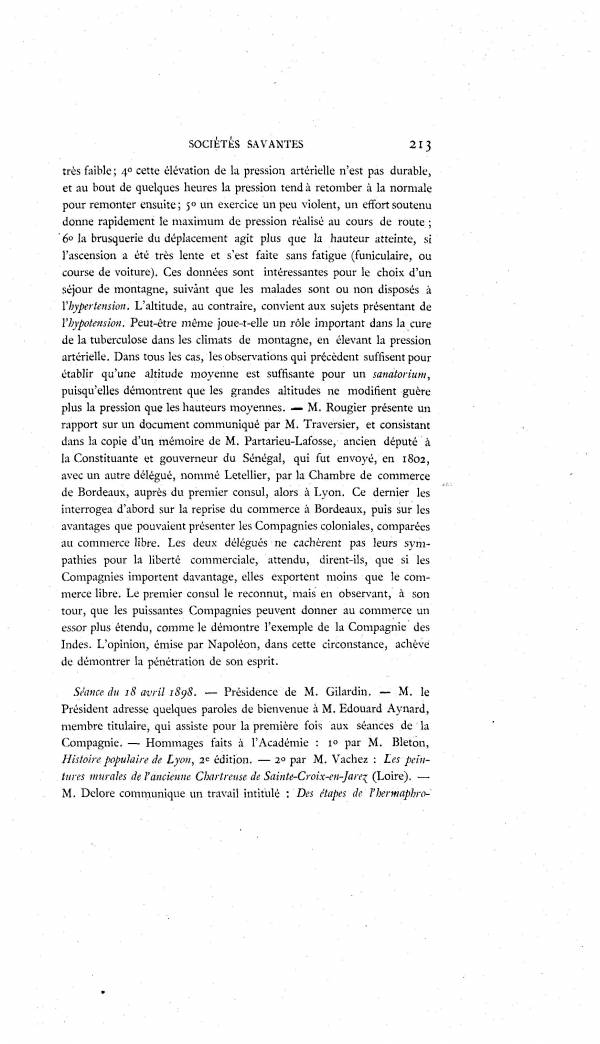 SOCIÉTÉS SAVANTES 213

très faible; 4º cette élévation de la pression artérielle n'est pas durable, et au bout de quelques heures la pression tend à retomber à la normale pour remonter ensuite; 5º un exercice un peu violent, un effort soutenu donne rapidement le maximum de pression réalisé au cours de route; 6º la brusquerie du déplacement agit plus que la hauteur atteinte, si l'ascension a été très lente et s'est faite sans fatigue (funiculaire, ou course de voiture). Ces données sont intéressantes pour le choix d'un séjour de montagne, suivant que les malades sont ou non disposés à l'hypertension. L'altitude, au contraire, convient aux sujets présentant de l'hypotension. Peut-être même joue-t-elle un rôle important dans la cure de la tuberculose dans les climats de montagne, en élevant la pression artérielle. Dans tous les cas, les observations qui précèdent suffisent pour établir qu'une altitude moyenne est suffisante pour un sanatorium, puisqu'elles démontrent que les grandes altitudes ne modifient guère plus la pression que les hauteurs moyennes. — M. Rougier présente un rapport sur un document communiqué par M. Traversier, et consistant dans la copie d'un mémoire de M. Partarieu-Lafosse, ancien député à la Constituante et gouverneur du Sénégal, qui fut envoyé, en 1802, avec un autre délégué, nommé Letellier, par la Chambre de commerce de Bordeaux, auprès du premier consul, alors à Lyon. Ce dernier les interrogea d'abord sur la reprise du commerce à Bordeaux, puis sur les avantages que pouvaient présenter les Compagnies coloniales, comparées au commerce libre. Les deux délégués ne cachèrent pas leurs sympathies pour la liberté commerciale, attendu, dirent-ils, que si les Compagnies importent davantage, elles exportent moins que le commerce libre. Le premier consul le reconnut, mais en observant, à son tour, que les puissantes Compagnies peuvent donner au commerce un essor plus étendu, comme le démontre l'exemple de la Compagnie des Indes. L'opinion, émise par Napoléon, dans cette circonstance, achève de démontrer la pénétration de son esprit.

Séance du 18 avril 1898. — Présidence de M. Gilardin. — M. le Président adresse quelques paroles de bienvenue à M. Edouard Aynard, membre titulaire, qui assiste pour la première fois aux séances de la Compagnie. — Hommages faits à l'Académie : 1º par M. Bleton, Histoire populaire de Lyon, 2e édition. — 2º par M. Vachez : Les peintures murales de l'ancienne Chartreuse de Sainte-Croix-en-Jarez (Loire). — M. Delore communique un travail intitulé : Des étapes de l'hermaphro-